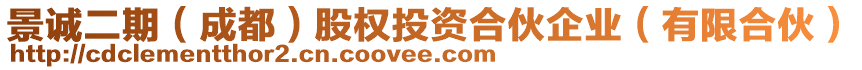 景诚二期（成都）股权投资合伙企业（有限合伙）
http://cdclementthor2.cn.coovee.com